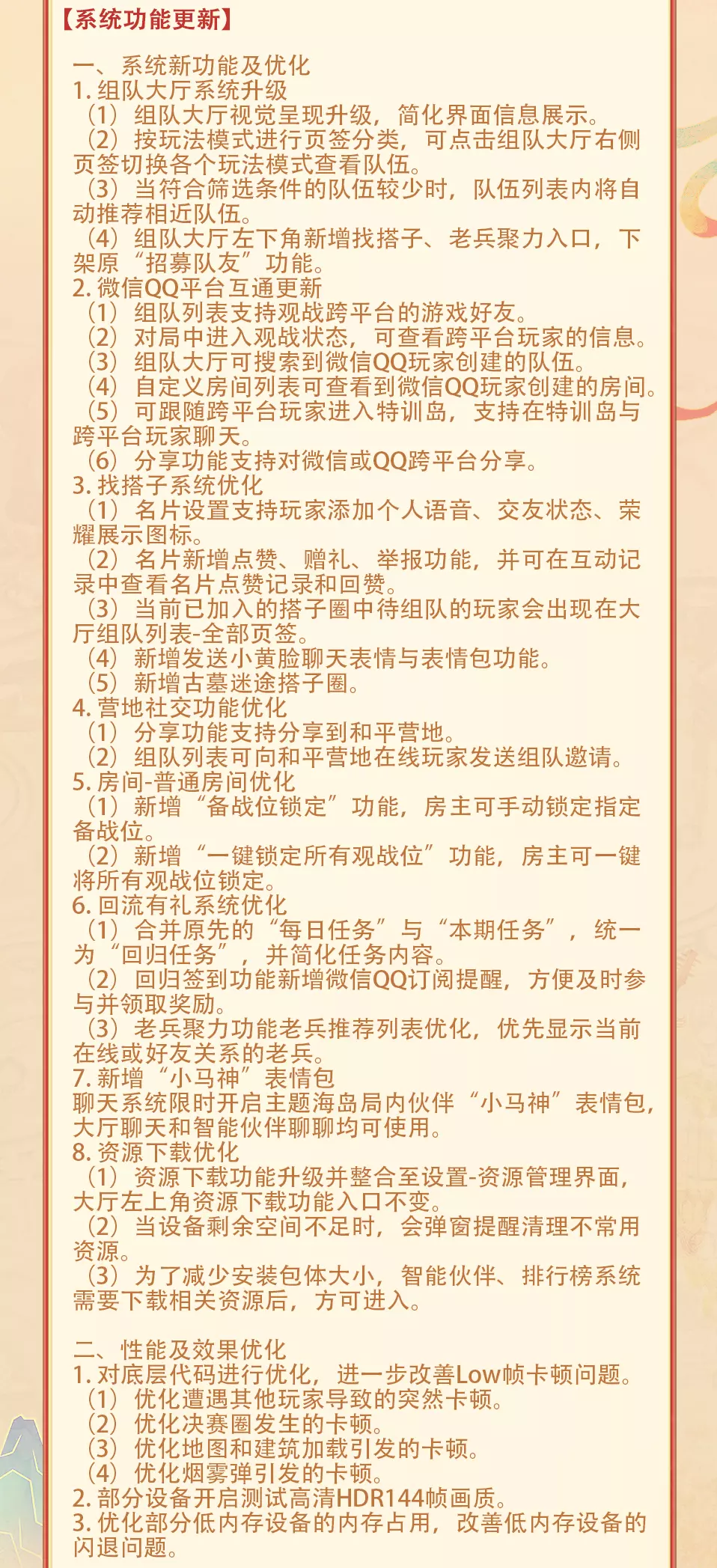 【系统功能更新】

一、系统新功能及优化
1. 组队大厅系统升级
（1）组队大厅视觉呈现升级，简化界面信息展示。
（2）按玩法模式进行页签分类，可点击组队大厅右侧页签切换各个玩法模式查看队伍。
（3）当符合筛选条件的队伍较少时，队伍列表内将自动推荐相近队伍。
（4）组队大厅左下角新增找搭子、老兵聚力入口，下架原“招募队友”功能。
2. 微信QQ平台互通更新
（1）组队列表支持观战跨平台的游戏好友。
（2）对局中进入观战状态，可查看跨平台玩家的信息。
（3）组队大厅可搜索到微信QQ玩家创建的队伍。
（4）自定义房间列表可查看到微信QQ玩家创建的房间。
（5）可跟随跨平台玩家进入特训岛，支持在特训岛与跨平台玩家聊天。
（6）分享功能支持对微信或QQ跨平台分享。
3. 找搭子系统优化
（1）名片设置支持玩家添加个人语音、交友状态、荣耀展示图标。
（2）名片新增点赞、赠礼、举报功能，并可在互动记录中查看名片点赞记录和回赞。
（3）当前已加入的搭子圈中待组队的玩家会出现在大厅组队列表-全部页签。
（4）新增发送小黄脸聊天表情与表情包功能。
（5）新增古墓迷途搭子圈。
4. 营地社交功能优化
（1）分享功能支持分享到和平营地。
（2）组队列表可向和平营地在线玩家发送组队邀请。
5. 房间-普通房间优化
（1）新增“备战位锁定”功能，房主可手动锁定指定备战位。
（2）新增“一键锁定所有观战位”功能，房主可一键将所有观战位锁定。
6. 回流有礼系统优化
（1）合并原先的“每日任务”与“本期任务”，统一为“回归任务”，并简化任务内容。
（2）回归签到功能新增微信QQ订阅提醒，方便及时参与并领取奖励。
（3）老兵聚力功能老兵推荐列表优化，优先显示当前在线或好友关系的老兵。
7. 新增“小马神”表情包
聊天系统限时开启主题海岛局内伙伴“小马神”表情包，大厅聊天和智能伙伴聊聊均可使用。
8. 资源下载优化
（1）资源下载功能升级并整合至设置-资源管理界面，大厅左上角资源下载功能入口不变。
（2）当设备剩余空间不足时，会弹窗提醒清理不常用资源。
（3）为了减少安装包体大小，智能伙伴、排行榜系统需要下载相关资源后，方可进入。

二、性能及效果优化
1. 对底层代码进行优化，进一步改善Low帧卡顿问题。
（1）优化遭遇其他玩家导致的突然卡顿。
（2）优化决赛圈发生的卡顿。
（3）优化地图和建筑加载引发的卡顿。
（4）优化烟雾弹引发的卡顿。
2. 部分设备开启测试高清HDR144帧画质。
3. 优化部分低内存设备的内存占用，改善低内存设备的闪退问题。